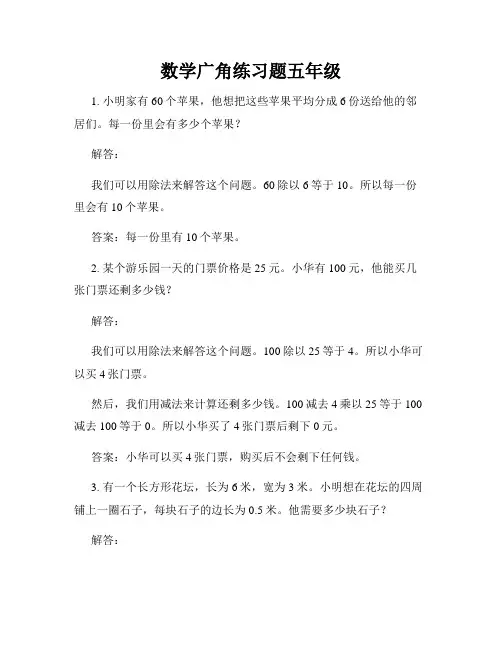 数学广角练习题五年级

1. 小明家有 60 个苹果，他想把这些苹果平均分成 6 份送给他的邻居们。每一份里会有多少个苹果？

解答：

我们可以用除法来解答这个问题。60 除以 6 等于 10。所以每一份里会有 10 个苹果。

答案：每一份里有 10 个苹果。

2. 某个游乐园一天的门票价格是 25 元。小华有 100 元，他能买几张门票还剩多少钱？

解答：

我们可以用除法来解答这个问题。100 除以 25 等于 4。所以小华可以买 4 张门票。

然后，我们用减法来计算还剩多少钱。100 减去 4 乘以 25 等于 100 减去 100 等于 0。所以小华买了 4 张门票后剩下 0 元。

答案：小华可以买 4 张门票，购买后不会剩下任何钱。

3. 有一个长方形花坛，长为 6 米，宽为 3 米。小明想在花坛的四周铺上一圈石子，每块石子的边长为 0.5 米。他需要多少块石子？

解答：